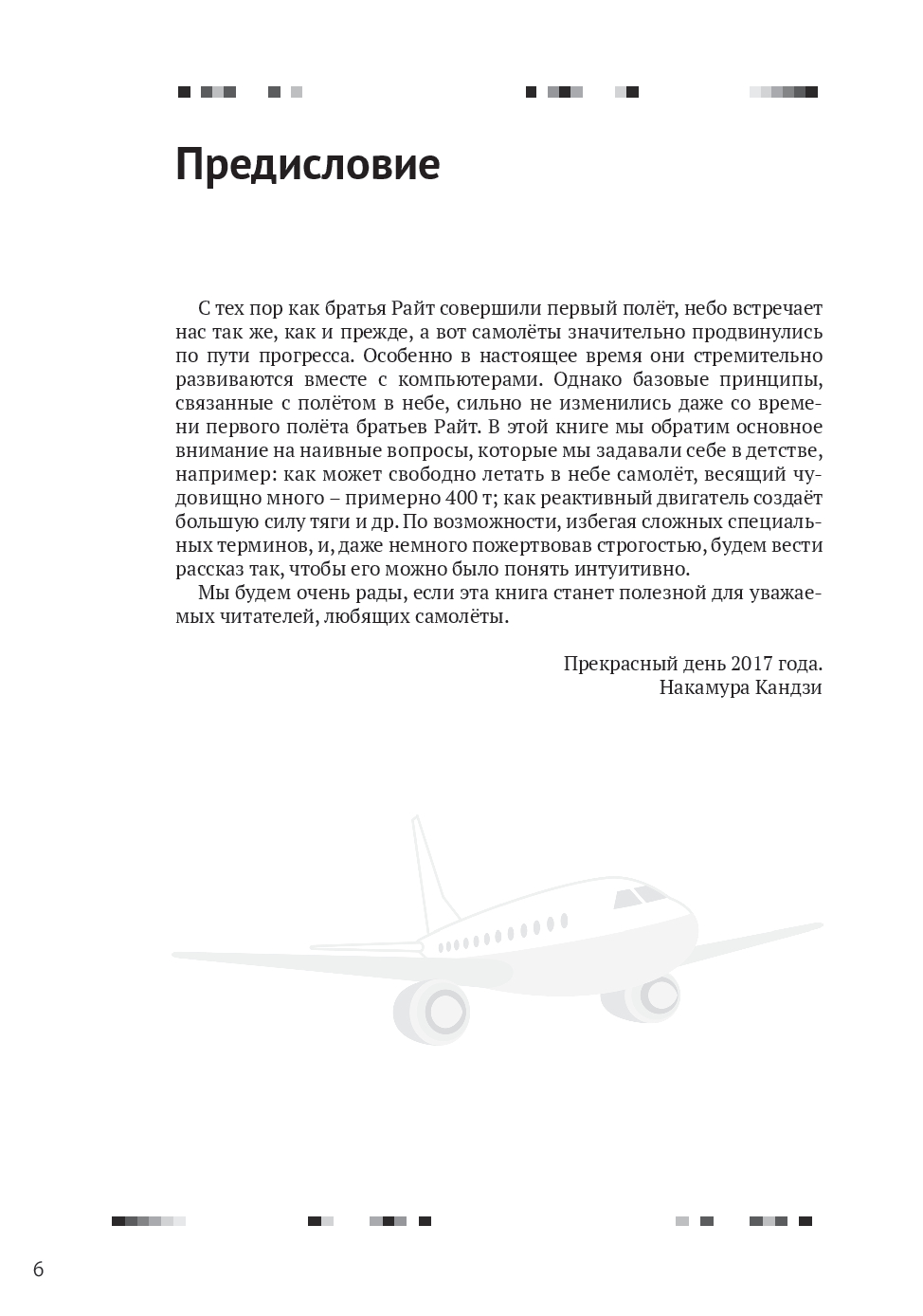 Предисловие

С тех пор как братья Райт совершили первый полёт, небо встречает нас так же, как и прежде, а вот самолёты значительно продвинулись по пути прогресса. Особенно в настоящее время они стремительно развиваются вместе с компьютерами. Однако базовые принципы, связанные с полётом в небе, сильно не изменились даже со времени первого полёта братьев Райт. В этой книге мы обратим основное внимание на наивные вопросы, которые мы задавали себе в детстве, например: как может свободно летать в небе самолёт, весящий чудовищно много – примерно 400 т; как реактивный двигатель создаёт большую силу тяги и др. По возможности, избегая сложных специальных терминов, и, даже немного пожертвовав строгостью, будем вести рассказ так, чтобы его можно было понять интуитивно.

Мы будем очень рады, если эта книга станет полезной для уважаемых читателей, любящих самолёты.

Прекрасный день 2017 года.
Накамура Кандзи

6